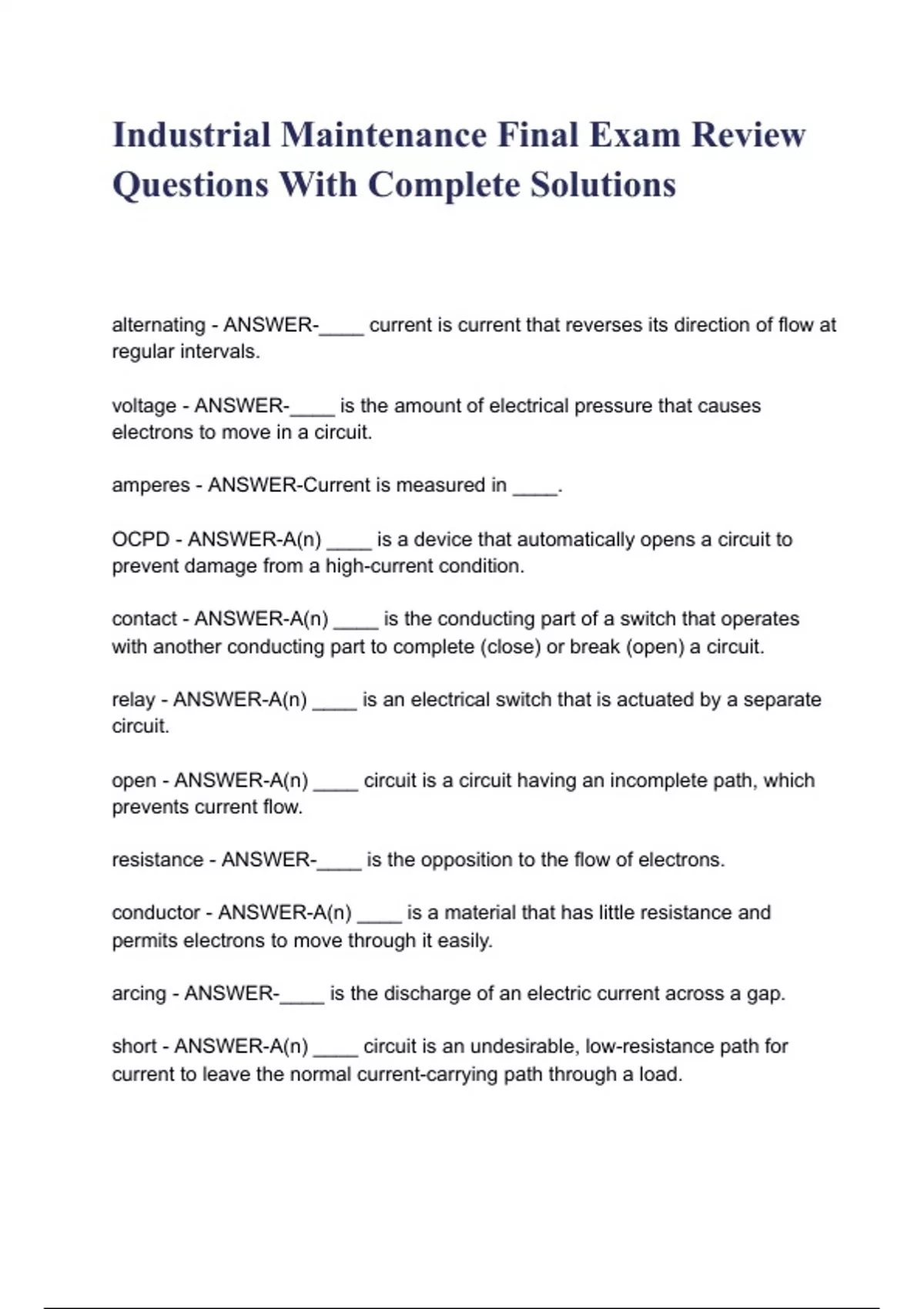 Industrial Maintenance Final Exam Review Questions With Complete Solutions

alternating - ANSWER-____ current is current that reverses its direction of flow at regular intervals.

voltage - ANSWER-____ is the amount of electrical pressure that causes electrons to move in a circuit.

amperes - ANSWER-Current is measured in ____.

OCPD - ANSWER-A(n) ____ is a device that automatically opens a circuit to prevent damage from a high-current condition.

contact - ANSWER-A(n) ____ is the conducting part of a switch that operates with another conducting part to complete (close) or break (open) a circuit.

relay - ANSWER-A(n) ____ is an electrical switch that is actuated by a separate circuit.

open - ANSWER-A(n) ____ circuit is a circuit having an incomplete path, which prevents current flow.

resistance - ANSWER-____ is the opposition to the flow of electrons.

conductor - ANSWER-A(n) ____ is a material that has little resistance and permits electrons to move through it easily.

arcing - ANSWER-____ is the discharge of an electric current across a gap.

short - ANSWER-A(n) ____ circuit is an undesirable, low-resistance path for current to leave the normal current-carrying path through a load.